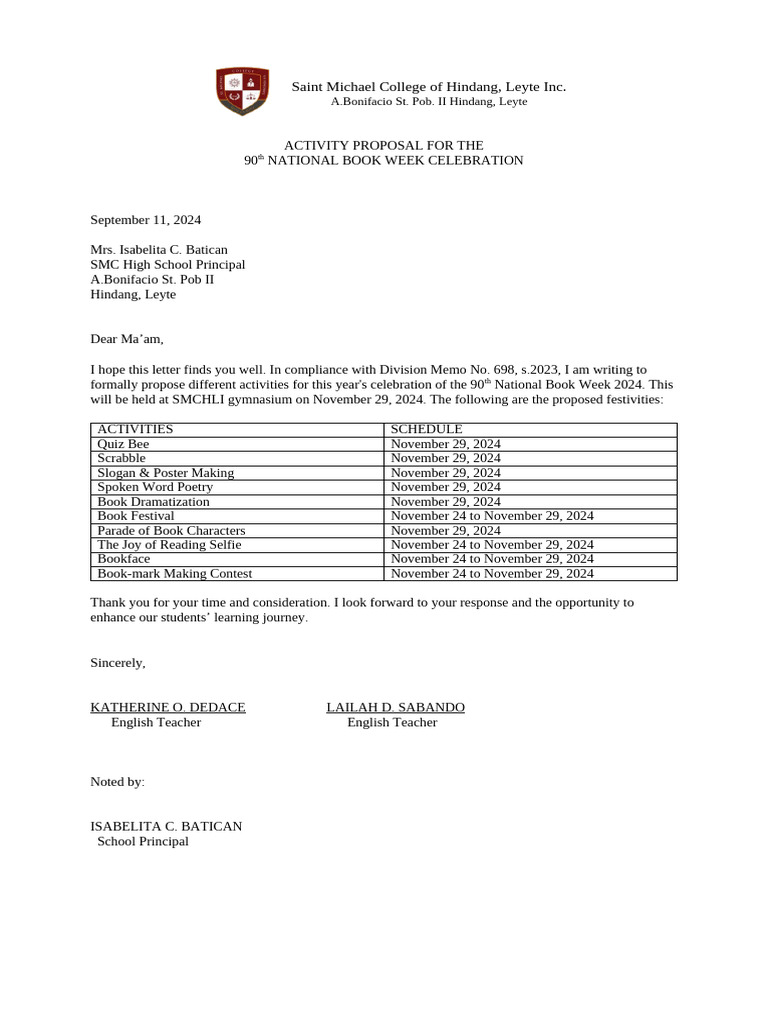 Saint Michael College of Hindang, Leyte Inc.
A.Bonifacio St. Pob. II Hindang, Leyte

ACTIVITY PROPOSAL FOR THE
90$^{th}$ NATIONAL BOOK WEEK CELEBRATION

September 11, 2024

Mrs. Isabelita C. Batican
SMC High School Principal
A.Bonifacio St. Pob II
Hindang, Leyte

Dear Ma'am,

I hope this letter finds you well. In compliance with Division Memo No. 698, s.2023, I am writing to formally propose different activities for this year's celebration of the 90$^{th}$ National Book Week 2024. This will be held at SMCHLI gymnasium on November 29, 2024. The following are the proposed festivities:

| ACTIVITIES | SCHEDULE |
|---|---|
| Quiz Bee | November 29, 2024 |
| Scrabble | November 29, 2024 |
| Slogan & Poster Making | November 29, 2024 |
| Spoken Word Poetry | November 29, 2024 |
| Book Dramatization | November 29, 2024 |
| Book Festival | November 24 to November 29, 2024 |
| Parade of Book Characters | November 29, 2024 |
| The Joy of Reading Selfie | November 24 to November 29, 2024 |
| Bookface | November 24 to November 29, 2024 |
| Book-mark Making Contest | November 24 to November 29, 2024 |

Thank you for your time and consideration. I look forward to your response and the opportunity to enhance our students' learning journey.

Sincerely,

KATHERINE O. DEDACE
English Teacher

LAILAH D. SABANDO
English Teacher

Noted by:

ISABELITA C. BATICAN
School Principal